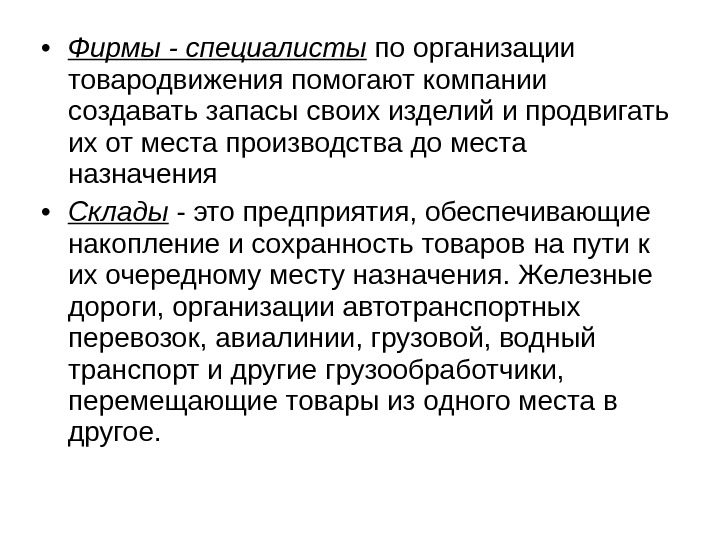 • Фирмы - специалисты по организации товародвижения помогают компании создавать запасы своих изделий и продвигать их от места производства до места назначения

• Склады - это предприятия, обеспечивающие накопление и сохранность товаров на пути к их очередному месту назначения. Железные дороги, организации автотранспортных перевозок, авиалинии, грузовой, водный транспорт и другие грузообработчики, перемещающие товары из одного места в другое.